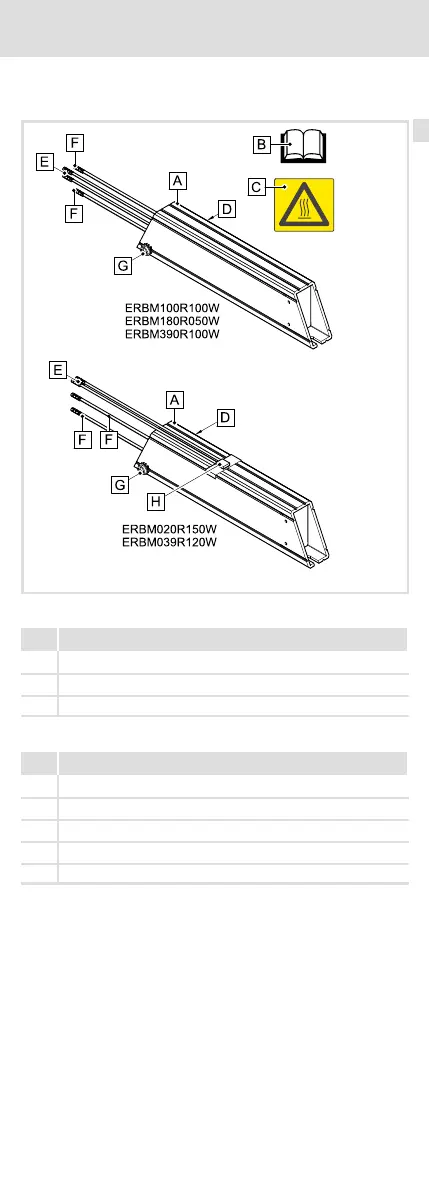 F

E

F

B

A

C

D

G

ERBM100R100W
ERBM180R050W
ERBM390R100W

E

A

D

F F

G

H

ERBM020R150W
ERBM039R120W